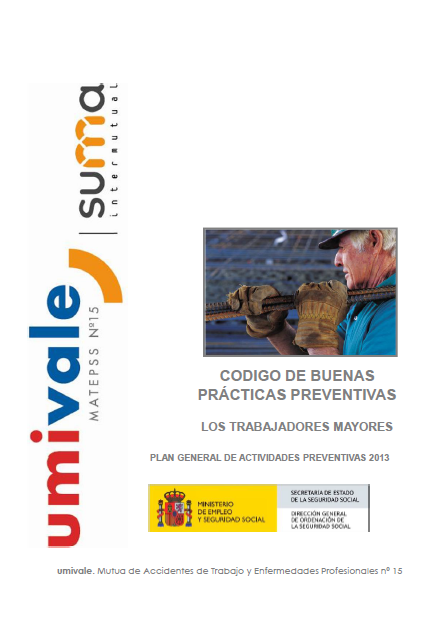 umivale
MATEPSS Nº15
suma
intermutual

CODIGO DE BUENAS PRÁCTICAS PREVENTIVAS

LOS TRABAJADORES MAYORES

PLAN GENERAL DE ACTIVIDADES PREVENTIVAS 2013

MINISTERIO DE EMPLEO Y SEGURIDAD SOCIAL
SECRETARÍA DE ESTADO DE LA SEGURIDAD SOCIAL
DIRECCIÓN GENERAL DE ORDENACIÓN DE LA SEGURIDAD SOCIAL

umivale. Mutua de Accidentes de Trabajo y Enfermedades Profesionales nº 15